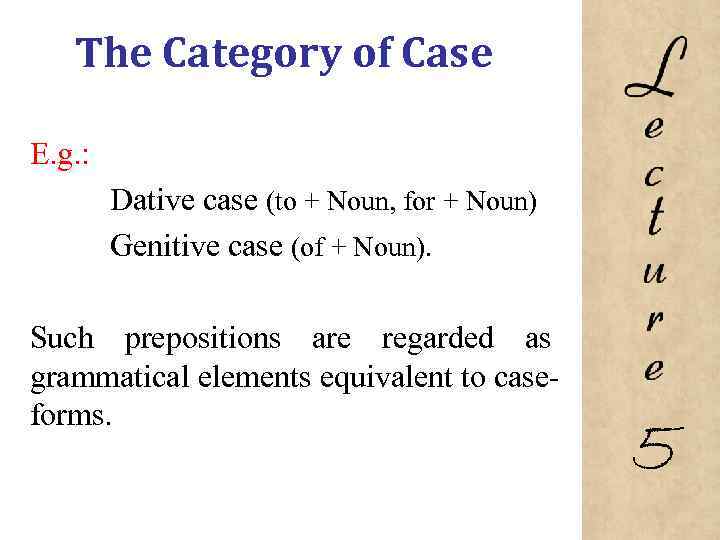 The Category of Case

E.g.:

Dative case (to + Noun, for + Noun)

Genitive case (of + Noun).

Such prepositions are regarded as grammatical elements equivalent to case-forms.

Lecture 5